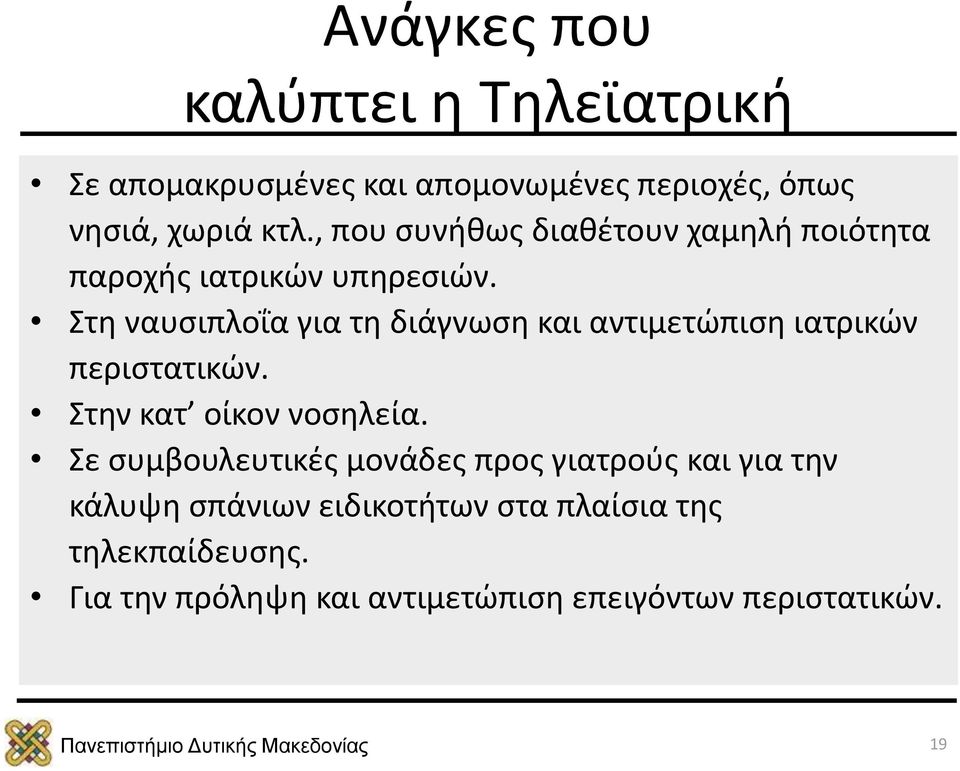 Ανάγκες που καλύπτει η Τηλεϊατρική

• Σε απομακρυσμένες και απομονωμένες περιοχές, όπως νησιά, χωριά κτλ., που συνήθως διαθέτουν χαμηλή ποιότητα παροχής ιατρικών υπηρεσιών.
• Στη ναυσιπλοΐα για τη διάγνωση και αντιμετώπιση ιατρικών περιστατικών.
• Στην κατ' οίκον νοσηλεία.
• Σε συμβουλευτικές μονάδες προς γιατρούς και για την κάλυψη σπάνιων ειδικοτήτων στα πλαίσια της τηλεκπαίδευσης.
• Για την πρόληψη και αντιμετώπιση επειγόντων περιστατικών.

Πανεπιστήμιο Δυτικής Μακεδονίας

19